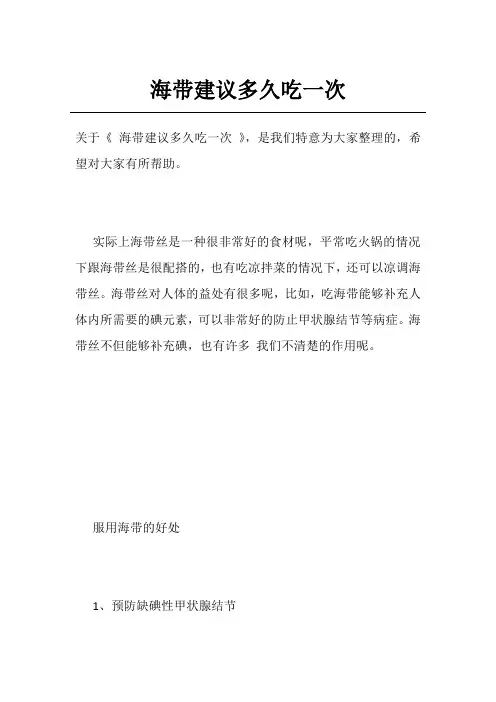 海带建议多久吃一次

关于《 海带建议多久吃一次 》，是我们特意为大家整理的，希望对大家有所帮助。

实际上海带丝是一种很非常好的食材呢，平常吃火锅的情况下跟海带丝是很配搭的，也有吃凉拌菜的情况下，还可以凉调海带丝。海带丝对人体的益处有很多呢，比如，吃海带能够补充人体内所需要的碘元素，可以非常好的防止甲状腺结节等病症。海带丝不但能够补充碘，也有许多 我们不清楚的作用呢。

服用海带的好处

1、预防缺碘性甲状腺结节